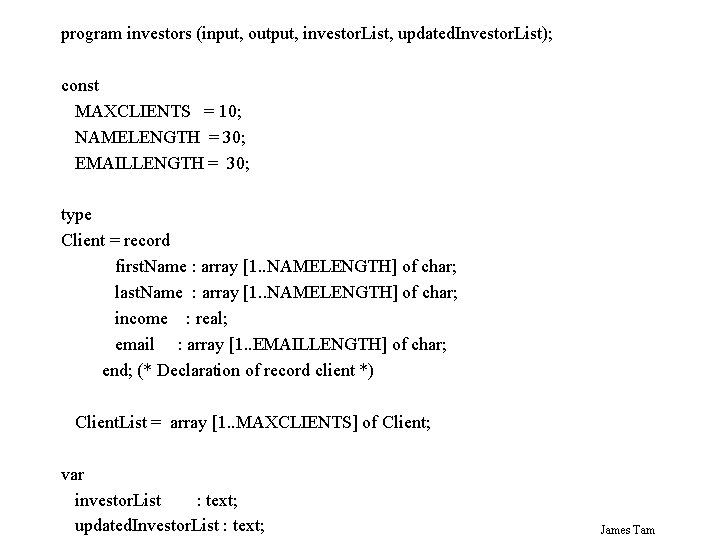 program investors (input, output, investorList, updatedInvestorList);

const
MAXCLIENTS = 10;
NAMELENGTH = 30;
EMAILLENGTH = 30;

type
Client = record
firstName : array [1..NAMELENGTH] of char;
lastName : array [1..NAMELENGTH] of char;
income : real;
email : array [1..EMAILLENGTH] of char;
end; (* Declaration of record client *)

ClientList = array [1..MAXCLIENTS] of Client;

var
investorList : text;
updatedInvestorList : text;

James Tam